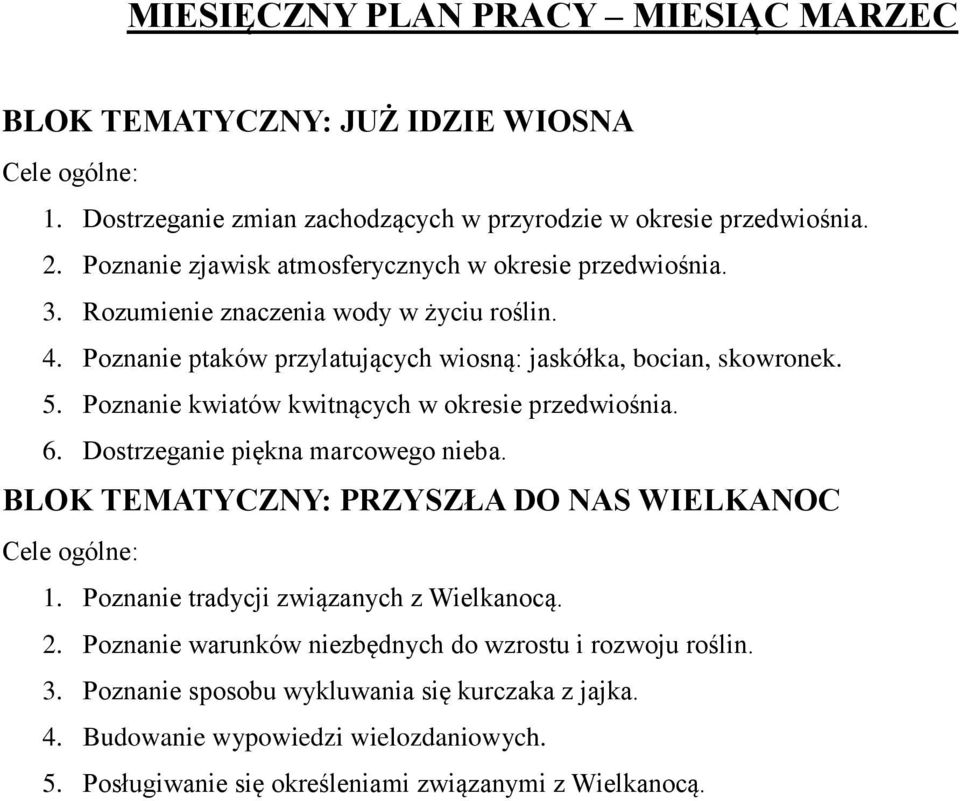 MIESIĘCZNY PLAN PRACY – MIESIĄC MARZEC

BLOK TEMATYCZNY: JUŻ IDZIE WIOSNA

Cele ogólne:

1. Dostrzeganie zmian zachodzących w przyrodzie w okresie przedwiośnia.
2. Poznanie zjawisk atmosferycznych w okresie przedwiośnia.
3. Rozumienie znaczenia wody w życiu roślin.
4. Poznanie ptaków przylatujących wiosną: jaskółka, bocian, skowronek.
5. Poznanie kwiatów kwitnących w okresie przedwiośnia.
6. Dostrzeganie piękna marcowego nieba.

BLOK TEMATYCZNY: PRZYSZŁA DO NAS WIELKANOC

Cele ogólne:

1. Poznanie tradycji związanych z Wielkanocą.
2. Poznanie warunków niezbędnych do wzrostu i rozwoju roślin.
3. Poznanie sposobu wykluwania się kurczaka z jajka.
4. Budowanie wypowiedzi wielozdaniowych.
5. Posługiwanie się określeniami związanymi z Wielkanocą.